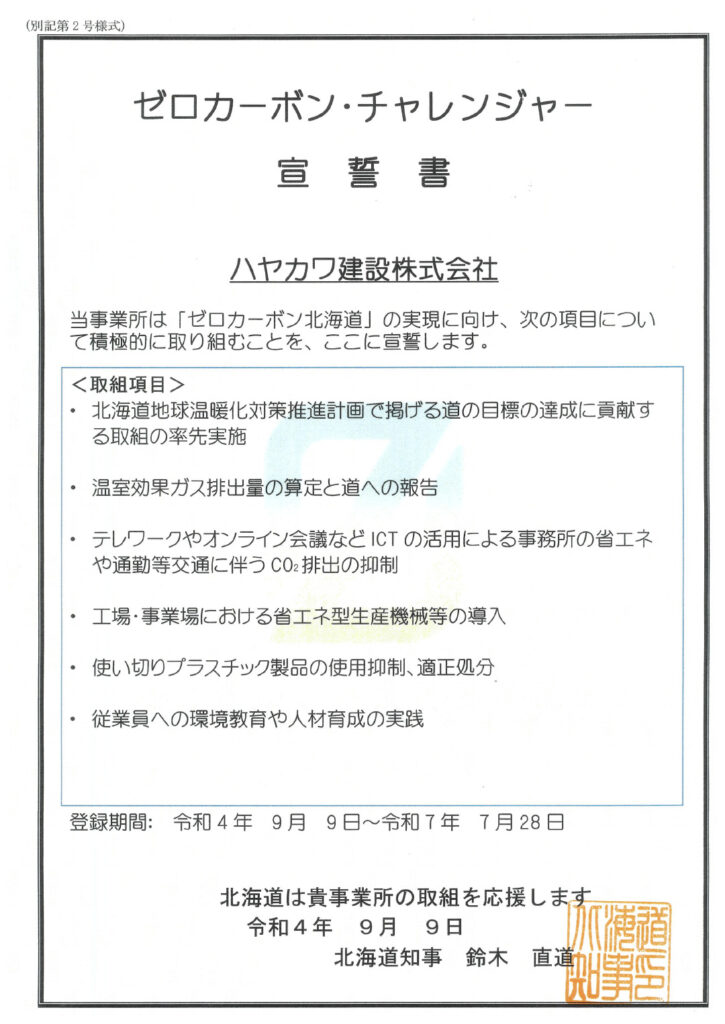 (別記第２号様式)

ゼロカーボン・チャレンジャー

宣　誓　書

ハヤカワ建設株式会社

当事業所は「ゼロカーボン北海道」の実現に向け、次の項目について積極的に取り組むことを、ここに宣誓します。

＜取組項目＞
・ 北海道地球温暖化対策推進計画で掲げる道の目標の達成に貢献する取組の率先実施

・ 温室効果ガス排出量の算定と道への報告

・ テレワークやオンライン会議など ICT の活用による事務所の省エネや通勤等交通に伴う $CO_2$ 排出の抑制

・ 工場・事業場における省エネ型生産機械等の導入

・ 使い切りプラスチック製品の使用抑制、適正処分

・ 従業員への環境教育や人材育成の実践

登録期間:　令和４年　９月　９日～令和７年　７月28日

北海道は貴事業所の取組を応援します
令和４年　９月　９日
北海道知事　鈴木　直道

北海道知事之印